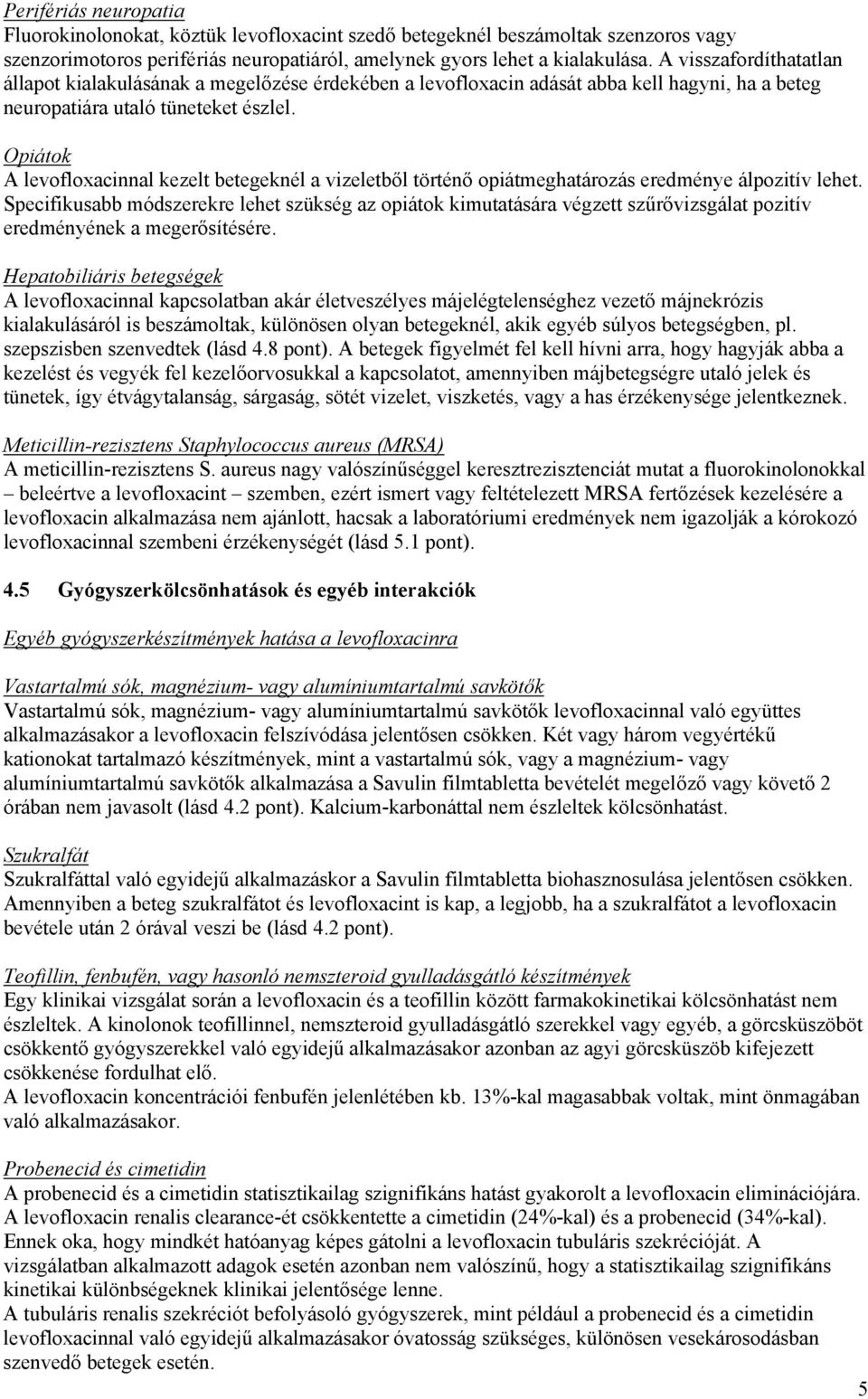 Perifériás neuropatia
Fluorokinolonokat, köztük levofloxacint szedő betegeknél beszámoltak szenzoros vagy szenzorimotoros perifériás neuropatiáról, amelynek gyors lehet a kialakulása. A visszafordíthatatlan állapot kialakulásának a megelőzése érdekében a levofloxacin adását abba kell hagyni, ha a beteg neuropatiára utaló tüneteket észlel.

Opiátok
A levofloxacinnal kezelt betegeknél a vizeletből történő opiátmeghatározás eredménye álpozitív lehet. Specifikusabb módszerekre lehet szükség az opiátok kimutatására végzett szűrővizsgálat pozitív eredményének a megerősítésére.

Hepatobiliáris betegségek
A levofloxacinnal kapcsolatban akár életveszélyes májelégtelenséghez vezető májnekrózis kialakulásáról is beszámoltak, különösen olyan betegeknél, akik egyéb súlyos betegségben, pl. szepszisben szenvedtek (lásd 4.8 pont). A betegek figyelmét fel kell hívni arra, hogy hagyják abba a kezelést és vegyék fel kezelőorvosukkal a kapcsolatot, amennyiben májbetegségre utaló jelek és tünetek, így étvágytalanság, sárgaság, sötét vizelet, viszketés, vagy a has érzékenysége jelentkeznek.

Meticillin-rezisztens Staphylococcus aureus (MRSA)
A meticillin-rezisztens S. aureus nagy valószínűséggel keresztrezisztenciát mutat a fluorokinolonokkal – beleértve a levofloxacint – szemben, ezért ismert vagy feltételezett MRSA fertőzések kezelésére a levofloxacin alkalmazása nem ajánlott, hacsak a laboratóriumi eredmények nem igazolják a kórokozó levofloxacinnal szembeni érzékenységét (lásd 5.1 pont).

4.5 Gyógyszerkölcsönhatások és egyéb interakciók

Egyéb gyógyszerkészítmények hatása a levofloxacinra

Vastartalmú sók, magnézium- vagy alumíniumtartalmú savkötők
Vastartalmú sók, magnézium- vagy alumíniumtartalmú savkötők levofloxacinnal való együttes alkalmazásakor a levofloxacin felszívódása jelentősen csökken. Két vagy három vegyértékű kationokat tartalmazó készítmények, mint a vastartalmú sók, vagy a magnézium- vagy alumíniumtartalmú savkötők alkalmazása a Savulin filmtabletta bevételét megelőző vagy követő 2 órában nem javasolt (lásd 4.2 pont). Kalcium-karbonáttal nem észleltek kölcsönhatást.

Szukralfát
Szukralfáttal való egyidejű alkalmazáskor a Savulin filmtabletta biohasznosulása jelentősen csökken. Amennyiben a beteg szukralfátot és levofloxacint is kap, a legjobb, ha a szukralfátot a levofloxacin bevétele után 2 órával veszi be (lásd 4.2 pont).

Teofillin, fenbufén, vagy hasonló nemszteroid gyulladásgátló készítmények
Egy klinikai vizsgálat során a levofloxacin és a teofillin között farmakokinetikai kölcsönhatást nem észleltek. A kinolonok teofillinnel, nemszteroid gyulladásgátló szerekkel vagy egyéb, a görcsküszöböt csökkentő gyógyszerekkel való egyidejű alkalmazásakor azonban az agyi görcsküszöb kifejezett csökkenése fordulhat elő.
A levofloxacin koncentrációi fenbufén jelenlétében kb. 13%-kal magasabbak voltak, mint önmagában való alkalmazásakor.

Probenecid és cimetidin
A probenecid és a cimetidin statisztikailag szignifikáns hatást gyakorolt a levofloxacin eliminációjára. A levofloxacin renalis clearance-ét csökkentette a cimetidin (24%-kal) és a probenecid (34%-kal). Ennek oka, hogy mindkét hatóanyag képes gátolni a levofloxacin tubuláris szekrécióját. A vizsgálatban alkalmazott adagok esetén azonban nem valószínű, hogy a statisztikailag szignifikáns kinetikai különbségeknek klinikai jelentősége lenne.
A tubuláris renalis szekréciót befolyásoló gyógyszerek, mint például a probenecid és a cimetidin levofloxacinnal való egyidejű alkalmazásakor óvatosság szükséges, különösen vesekárosodásban szenvedő betegek esetén.

5